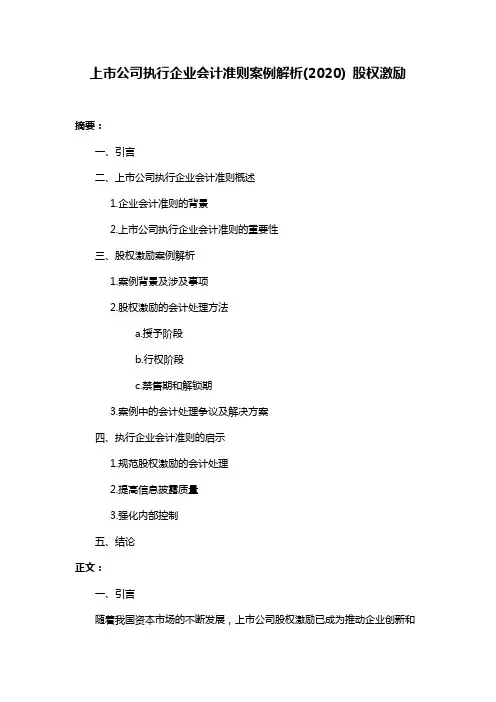 上市公司执行企业会计准则案例解析(2020) 股权激励

摘要：

一、引言

二、上市公司执行企业会计准则概述

1.企业会计准则的背景

2.上市公司执行企业会计准则的重要性

三、股权激励案例解析

1.案例背景及涉及事项

2.股权激励的会计处理方法

a.授予阶段

b.行权阶段

c.禁售期和解锁期

3.案例中的会计处理争议及解决方案

四、执行企业会计准则的启示

1.规范股权激励的会计处理

2.提高信息披露质量

3.强化内部控制

五、结论

正文：

一、引言

随着我国资本市场的不断发展，上市公司股权激励已成为推动企业创新和